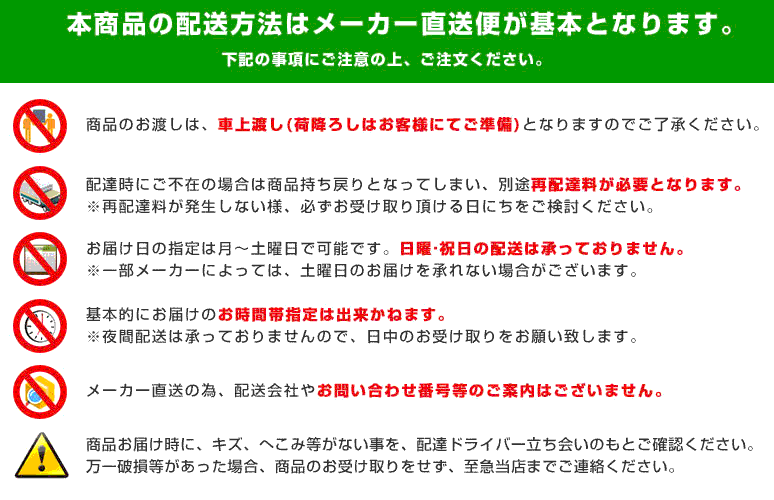 本商品の配送方法はメーカー直送便が基本となります。
下記の事項にご注意の上、ご注文ください。

商品のお渡しは、車上渡し(荷降ろしはお客様にてご準備)となりますのでご了承ください。

配達時にご不在の場合は商品持ち戻りとなってしまい、別途再配達料が必要となります。
※再配達料が発生しない様、必ずお受け取り頂ける日にちをご検討ください。

お届け日の指定は月～土曜日で可能です。日曜･祝日の配送は承っておりません。
※一部メーカーによっては、土曜日のお届けを承れない場合がございます。

基本的にお届けのお時間帯指定は出来かねます。
※夜間配送は承っておりませんので、日中のお受け取りをお願い致します。

メーカー直送の為、配送会社やお問い合わせ番号等のご案内はございません。

商品お届け時に、キズ、へこみ等がない事を、配達ドライバー立ち会いのもとご確認ください。
万一破損等があった場合、商品のお受け取りをせず、至急当店までご連絡ください。